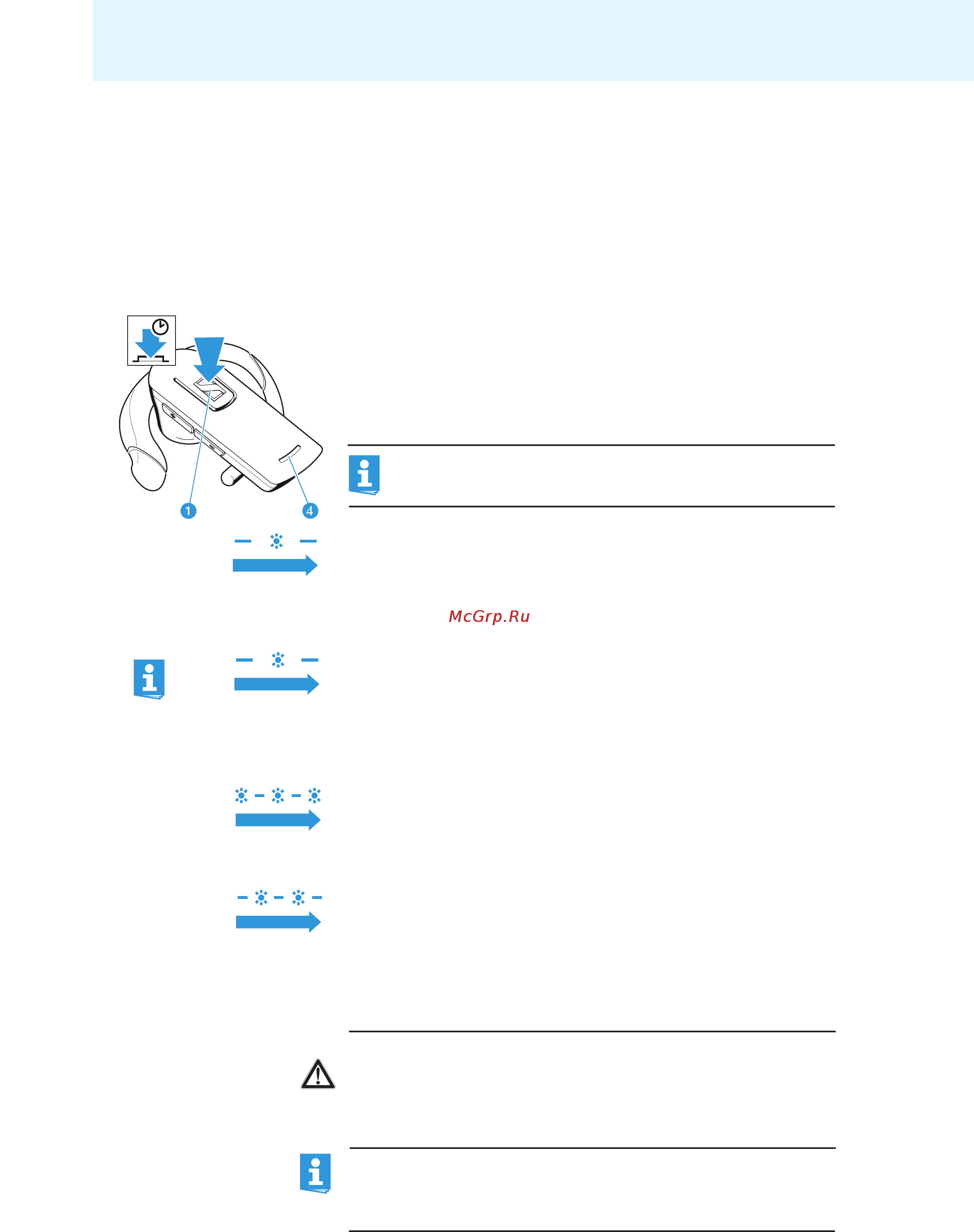 1

4

McGrp.Ru